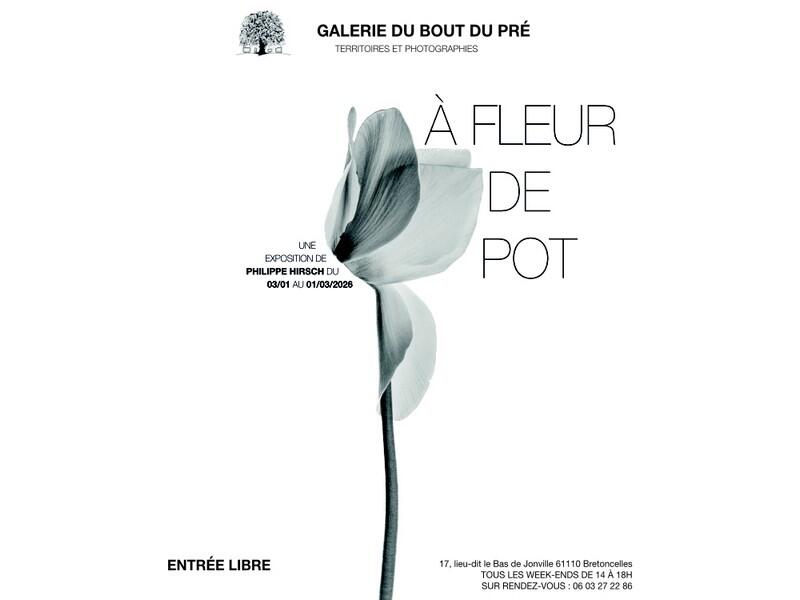 GALERIE DU BOUT DU PRÉ
TERRITOIRES ET PHOTOGRAPHIES

À FLEUR DE POT

UNE EXPOSITION DE PHILIPPE HIRSCH DU 03/01 AU 01/03/2026

ENTRÉE LIBRE

17, lieu-dit le Bas de Jonville 61110 Bretoncelles
TOUS LES WEEK-ENDS DE 14 À 18H
SUR RENDEZ-VOUS : 06 03 27 22 86